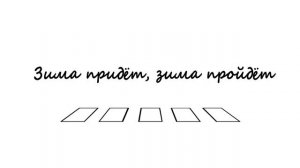 Зима придёт, зима пройдёт